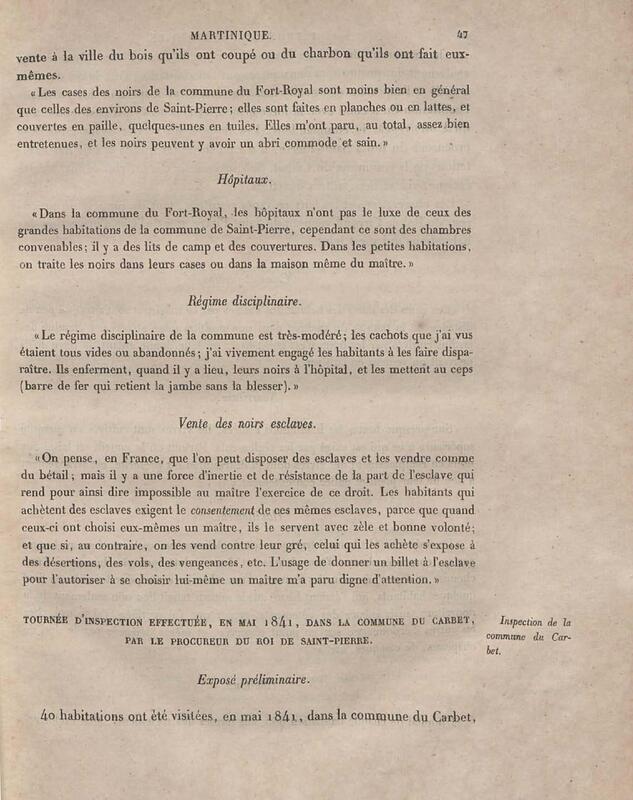 MARTINIQUE. 47

vente à la ville du bois qu'ils ont coupé ou du charbon qu'ils ont fait eux-mêmes.

« Les cases des noirs de la commune du Fort-Royal sont moins bien en général que celles des environs de Saint-Pierre; elles sont faites en planches ou en lattes, et couvertes en paille, quelques-unes en tuiles. Elles m'ont paru, au total, assez bien entretenues, et les noirs peuvent y avoir un abri commode et sain. »

Hôpitaux.

« Dans la commune du Fort-Royal, les hôpitaux n'ont pas le luxe de ceux des grandes habitations de la commune de Saint-Pierre, cependant ce sont des chambres convenables; il y a des lits de camp et des couvertures. Dans les petites habitations, on traite les noirs dans leurs cases ou dans la maison même du maître. »

Régime disciplinaire.

« Le régime disciplinaire de la commune est très-modéré; les cachots que j'ai vus étaient tous vides ou abandonnés; j'ai vivement engagé les habitants à les faire disparaître. Ils enferment, quand il y a lieu, leurs noirs à l'hôpital, et les mettent au ceps (barre de fer qui retient la jambe sans la blesser). »

Vente des noirs esclaves.

« On pense, en France, que l'on peut disposer des esclaves et les vendre comme du bétail; mais il y a une force d'inertie et de résistance de la part de l'esclave qui rend pour ainsi dire impossible au maître l'exercice de ce droit. Les habitants qui achètent des esclaves exigent le consentement de ces mêmes esclaves, parce que quand ceux-ci ont choisi eux-mêmes un maître, ils le servent avec zèle et bonne volonté; et que si, au contraire, on les vend contre leur gré, celui qui les achète s'expose à des désertions, des vols, des vengeances, etc. L'usage de donner un billet à l'esclave pour l'autoriser à se choisir lui-même un maître m'a paru digne d'attention. »

TOURNÉE D'INSPECTION EFFECTUÉE, EN MAI 1841, DANS LA COMMUNE DU CARBET, PAR LE PROCUREUR DU ROI DE SAINT-PIERRE.

Inspection de la commune du Carbet.

Exposé préliminaire.

40 habitations ont été visitées, en mai 1841, dans la commune du Carbet,